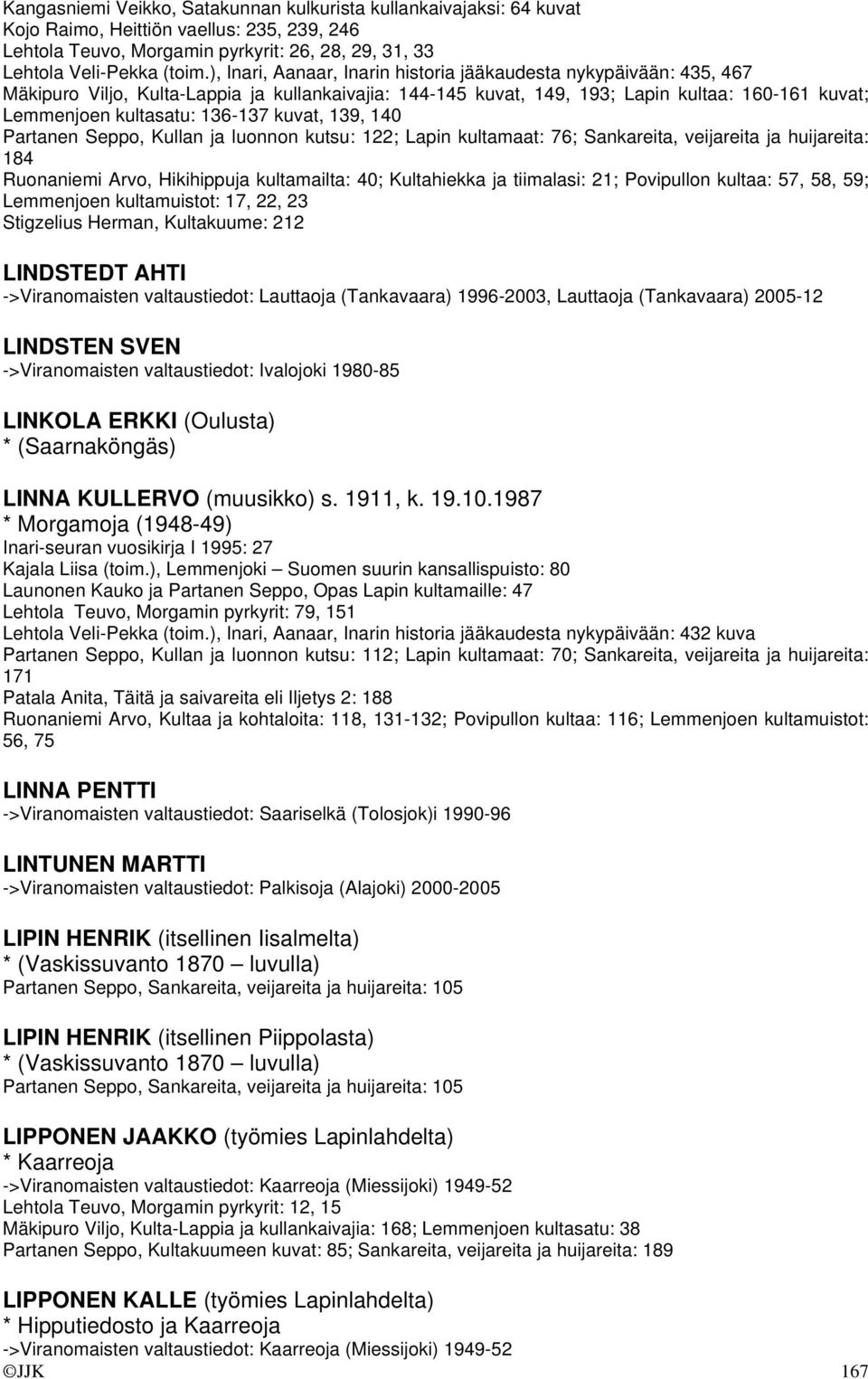 Kangasniemi Veikko, Satakunnan kulkurista kullankaivajaksi: 64 kuvat
Kojo Raimo, Heittiön vaellus: 235, 239, 246
Lehtola Teuvo, Morgamin pyrkyrit: 26, 28, 29, 31, 33
Lehtola Veli-Pekka (toim.), Inari, Aanaar, Inarin historia jääkaudesta nykypäivään: 435, 467
Mäkipuro Viljo, Kulta-Lappia ja kullankaivajia: 144-145 kuvat, 149, 193; Lapin kultaa: 160-161 kuvat; Lemmenjoen kultasatu: 136-137 kuvat, 139, 140
Partanen Seppo, Kullan ja luonnon kutsu: 122; Lapin kultamaat: 76; Sankareita, veijareita ja huijareita: 184
Ruonaniemi Arvo, Hikihippuja kultamailta: 40; Kultahiekka ja tiimalasi: 21; Povipullon kultaa: 57, 58, 59; Lemmenjoen kultamuistot: 17, 22, 23
Stigzelius Herman, Kultakuume: 212

LINDSTEDT AHTI
->Viranomaisten valtaustiedot: Lauttaoja (Tankavaara) 1996-2003, Lauttaoja (Tankavaara) 2005-12

LINDSTEN SVEN
->Viranomaisten valtaustiedot: Ivalojoki 1980-85

LINKOLA ERKKI (Oulusta)
* (Saarnaköngäs)

LINNA KULLERVO (muusikko) s. 1911, k. 19.10.1987
* Morgamoja (1948-49)
Inari-seuran vuosikirja I 1995: 27
Kajala Liisa (toim.), Lemmenjoki – Suomen suurin kansallispuisto: 80
Launonen Kauko ja Partanen Seppo, Opas Lapin kultamaille: 47
Lehtola Teuvo, Morgamin pyrkyrit: 79, 151
Lehtola Veli-Pekka (toim.), Inari, Aanaar, Inarin historia jääkaudesta nykypäivään: 432 kuva
Partanen Seppo, Kullan ja luonnon kutsu: 112; Lapin kultamaat: 70; Sankareita, veijareita ja huijareita: 171
Patala Anita, Täitä ja saivareita eli Iljetys 2: 188
Ruonaniemi Arvo, Kultaa ja kohtaloita: 118, 131-132; Povipullon kultaa: 116; Lemmenjoen kultamuistot: 56, 75

LINNA PENTTI
->Viranomaisten valtaustiedot: Saariselkä (Tolosjok)i 1990-96

LINTUNEN MARTTI
->Viranomaisten valtaustiedot: Palkisoja (Alajoki) 2000-2005

LIPIN HENRIK (itsellinen Iisalmelta)
* (Vaskissuvanto 1870 – luvulla)
Partanen Seppo, Sankareita, veijareita ja huijareita: 105

LIPIN HENRIK (itsellinen Piippolasta)
* (Vaskissuvanto 1870 – luvulla)
Partanen Seppo, Sankareita, veijareita ja huijareita: 105

LIPPONEN JAAKKO (työmies Lapinlahdelta)
* Kaarreoja
->Viranomaisten valtaustiedot: Kaarreoja (Miessijoki) 1949-52
Lehtola Teuvo, Morgamin pyrkyrit: 12, 15
Mäkipuro Viljo, Kulta-Lappia ja kullankaivajia: 168; Lemmenjoen kultasatu: 38
Partanen Seppo, Kultakuumeen kuvat: 85; Sankareita, veijareita ja huijareita: 189

LIPPONEN KALLE (työmies Lapinlahdelta)
* Hipputiedosto ja Kaarreoja
->Viranomaisten valtaustiedot: Kaarreoja (Miessijoki) 1949-52
©JJK 167